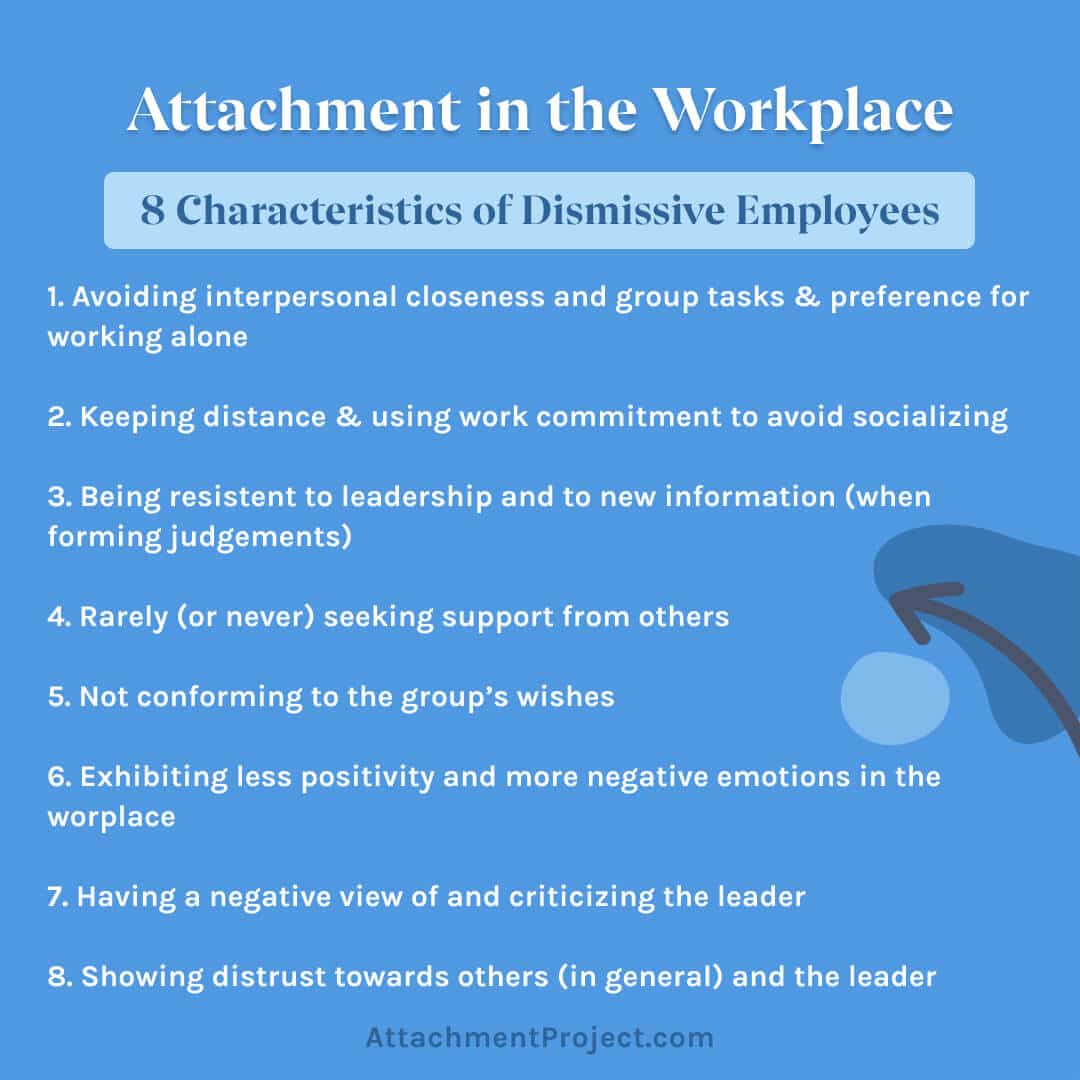 Attachment in the Workplace

8 Characteristics of Dismissive Employees

1. Avoiding interpersonal closeness and group tasks & preference for working alone

2. Keeping distance & using work commitment to avoid socializing

3. Being resistent to leadership and to new information (when forming judgements)

4. Rarely (or never) seeking support from others

5. Not conforming to the group's wishes

6. Exhibiting less positivity and more negative emotions in the worplace

7. Having a negative view of and criticizing the leader

8. Showing distrust towards others (in general) and the leader

AttachmentProject.com